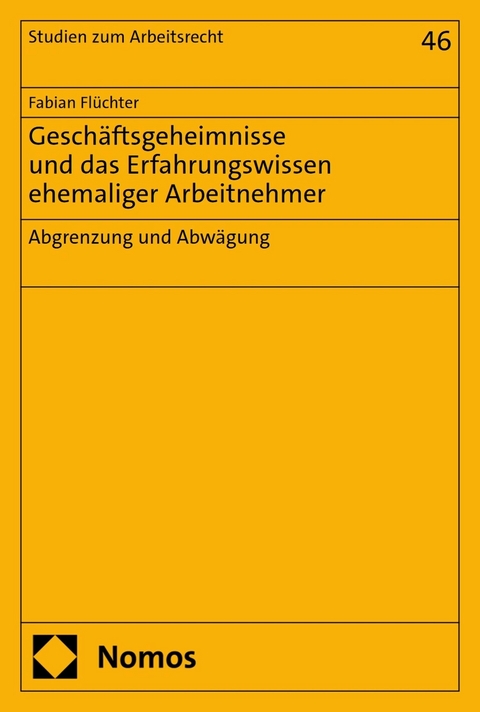 Studien zum Arbeitsrecht

46

Fabian Flüchter

Geschäftsgeheimnisse und das Erfahrungswissen ehemaliger Arbeitnehmer

Abgrenzung und Abwägung

Nomos